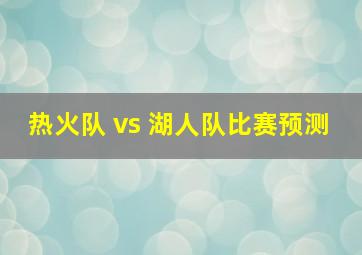 热火队 vs 湖人队比赛预测